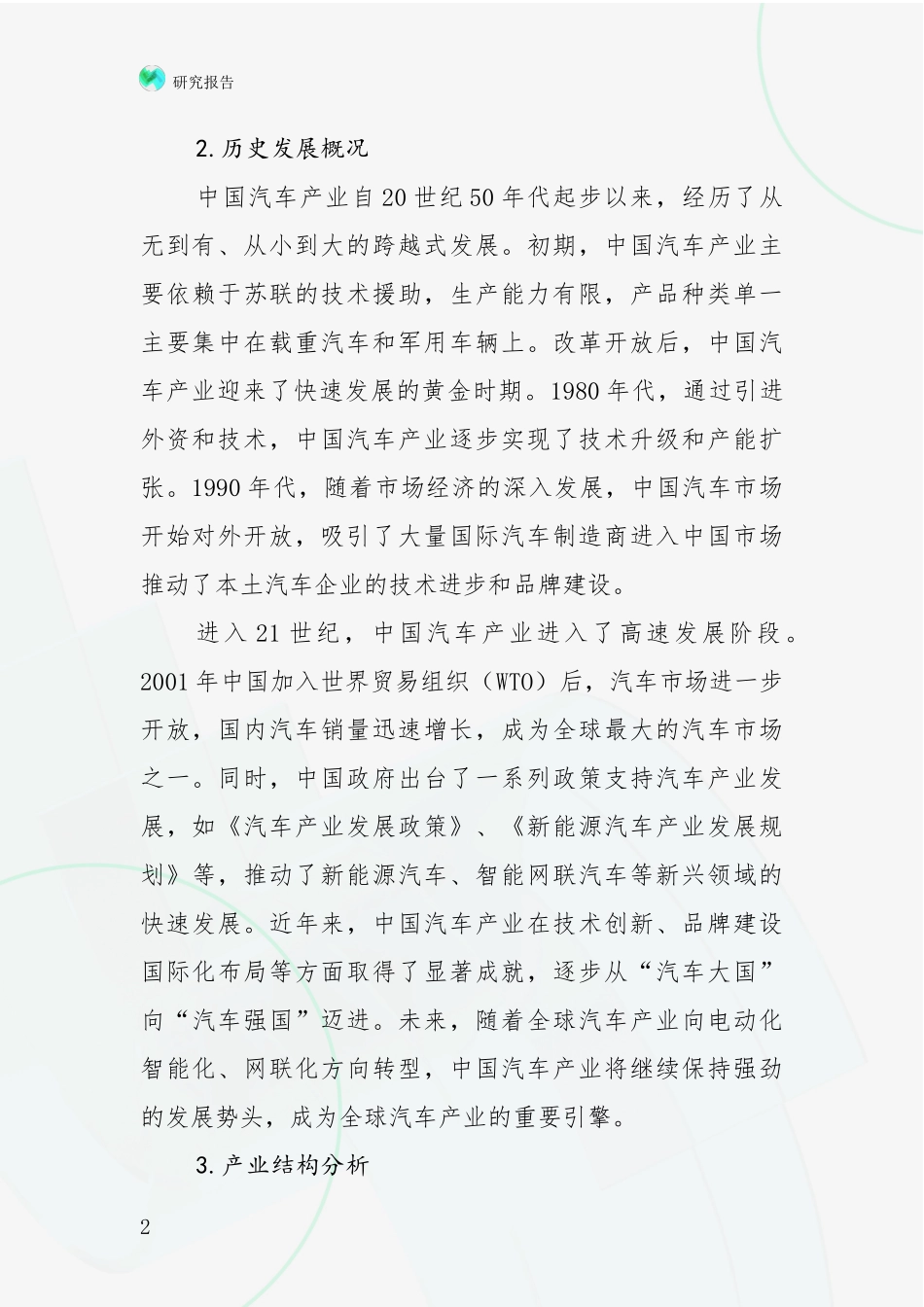 研究报告

2.历史发展概况

中国汽车产业自20世纪50年代起步以来，经历了从无到有、从小到大的跨越式发展。初期，中国汽车产业主要依赖于苏联的技术援助，生产能力有限，产品种类单一主要集中在载重汽车和军用车辆上。改革开放后，中国汽车产业迎来了快速发展的黄金时期。1980年代，通过引进外资和技术，中国汽车产业逐步实现了技术升级和产能扩张。1990年代，随着市场经济的深入发展，中国汽车市场开始对外开放，吸引了大量国际汽车制造商进入中国市场推动了本土汽车企业的技术进步和品牌建设。

进入21世纪，中国汽车产业进入了高速发展阶段。2001年中国加入世界贸易组织（WTO）后，汽车市场进一步开放，国内汽车销量迅速增长，成为全球最大的汽车市场之一。同时，中国政府出台了一系列政策支持汽车产业发展，如《汽车产业发展政策》、《新能源汽车产业发展规划》等，推动了新能源汽车、智能网联汽车等新兴领域的快速发展。近年来，中国汽车产业在技术创新、品牌建设国际化布局等方面取得了显著成就，逐步从“汽车大国”向“汽车强国”迈进。未来，随着全球汽车产业向电动化智能化、网联化方向转型，中国汽车产业将继续保持强劲的发展势头，成为全球汽车产业的重要引擎。

3.产业结构分析

2